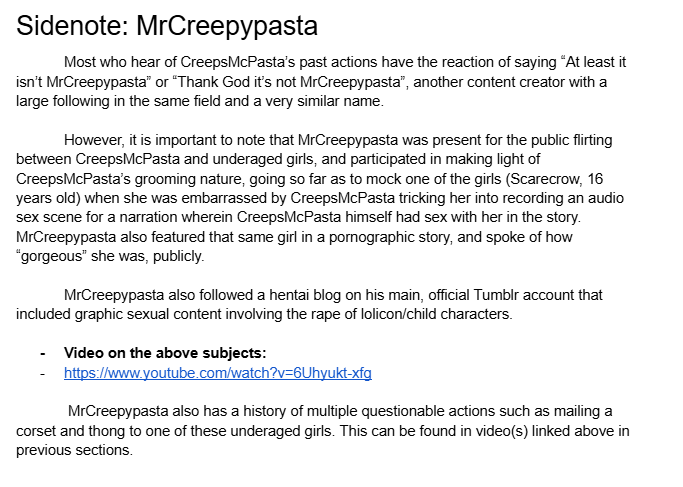 Sidenote: MrCreepypasta

Most who hear of CreepsMcPasta's past actions have the reaction of saying "At least it isn't MrCreepypasta" or "Thank God it's not MrCreepypasta", another content creator with a large following in the same field and a very similar name.

However, it is important to note that MrCreepypasta was present for the public flirting between CreepsMcPasta and underaged girls, and participated in making light of CreepsMcPasta's grooming nature, going so far as to mock one of the girls (Scarecrow, 16 years old) when she was embarrassed by CreepsMcPasta tricking her into recording an audio sex scene for a narration wherein CreepsMcPasta himself had sex with her in the story. MrCreepypasta also featured that same girl in a pornographic story, and spoke of how "gorgeous" she was, publicly.

MrCreepypasta also followed a hentai blog on his main, official Tumblr account that included graphic sexual content involving the rape of lolicon/child characters.

- **Video on the above subjects:**
- https://www.youtube.com/watch?v=6Uhyukt-xfg

MrCreepypasta also has a history of multiple questionable actions such as mailing a corset and thong to one of these underaged girls. This can be found in video(s) linked above in previous sections.